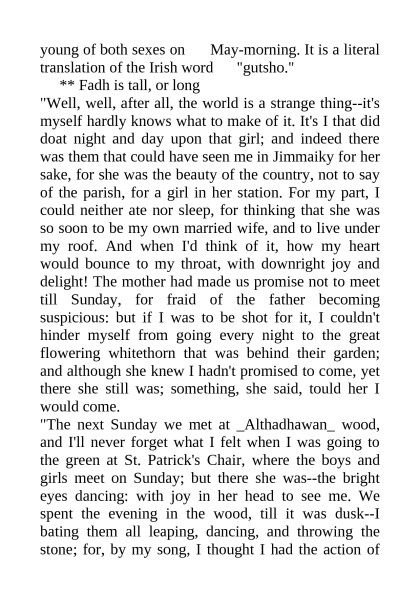 young of both sexes on May-morning. It is a literal translation of the Irish word "gutsho."

** Fadh is tall, or long

"Well, well, after all, the world is a strange thing--it's myself hardly knows what to make of it. It's I that did doat night and day upon that girl; and indeed there was them that could have seen me in Jimmaiky for her sake, for she was the beauty of the country, not to say of the parish, for a girl in her station. For my part, I could neither ate nor sleep, for thinking that she was so soon to be my own married wife, and to live under my roof. And when I'd think of it, how my heart would bounce to my throat, with downright joy and delight! The mother had made us promise not to meet till Sunday, for fraid of the father becoming suspicious: but if I was to be shot for it, I couldn't hinder myself from going every night to the great flowering whitethorn that was behind their garden; and although she knew I hadn't promised to come, yet there she still was; something, she said, tould her I would come.

"The next Sunday we met at _Althadhawan_ wood, and I'll never forget what I felt when I was going to the green at St. Patrick's Chair, where the boys and girls meet on Sunday; but there she was--the bright eyes dancing: with joy in her head to see me. We spent the evening in the wood, till it was dusk--I bating them all leaping, dancing, and throwing the stone; for, by my song, I thought I had the action of